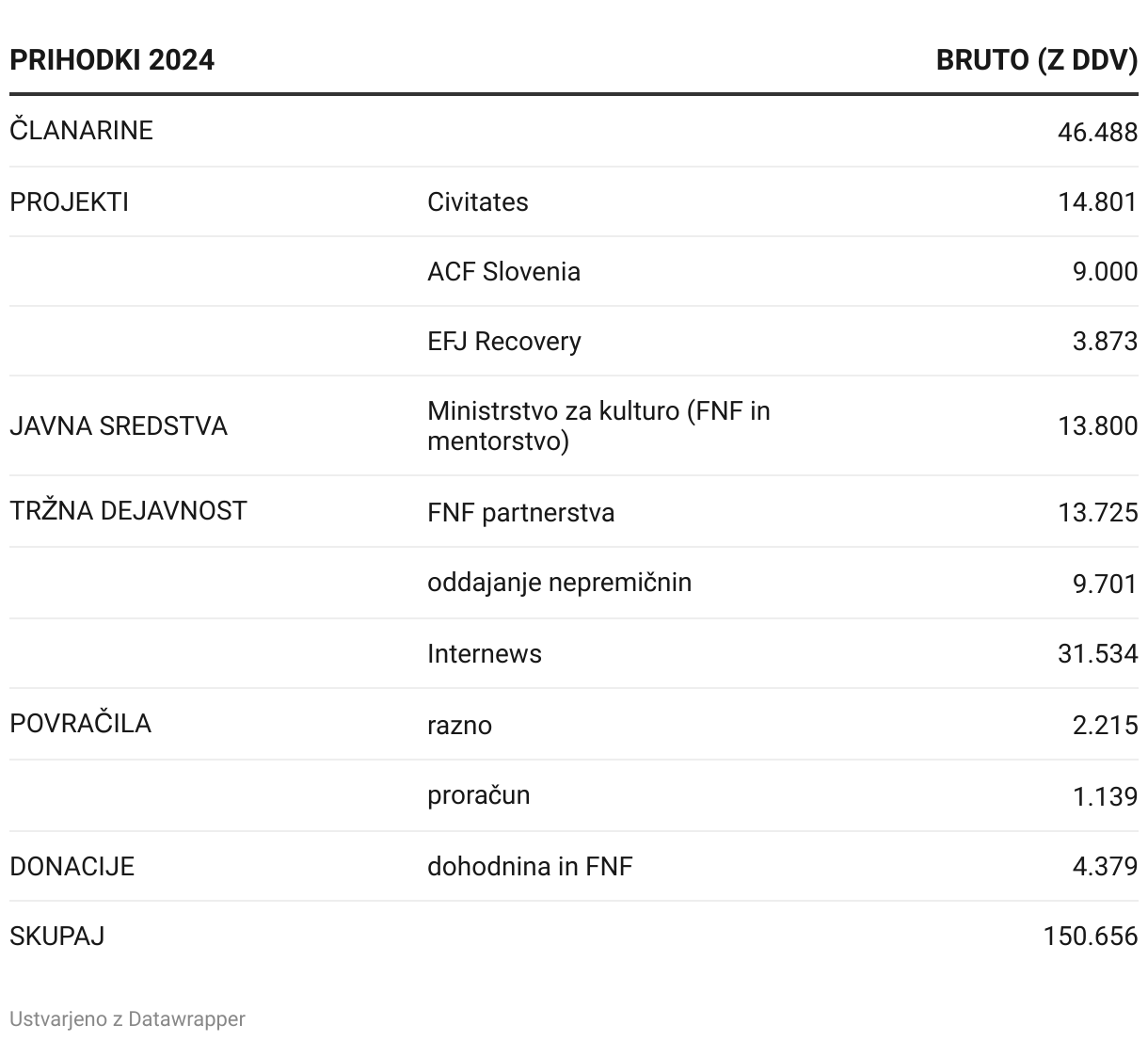 | PRIHODKI 2024 | | BRUTO (Z DDV) |
|---|---|---|
| ČLANARINE | | 46.488 |
| PROJEKTI | Civitates | 14.801 |
| | ACF Slovenia | 9.000 |
| | EFJ Recovery | 3.873 |
| JAVNA SREDSTVA | Ministrstvo za kulturo (FNF in mentorstvo) | 13.800 |
| TRŽNA DEJAVNOST | FNF partnerstva | 13.725 |
| | oddajanje nepremičnin | 9.701 |
| | Internews | 31.534 |
| POVRAČILA | razno | 2.215 |
| | proračun | 1.139 |
| DONACIJE | dohodnina in FNF | 4.379 |
| SKUPAJ | | 150.656 |

Ustvarjeno z Datawrapper